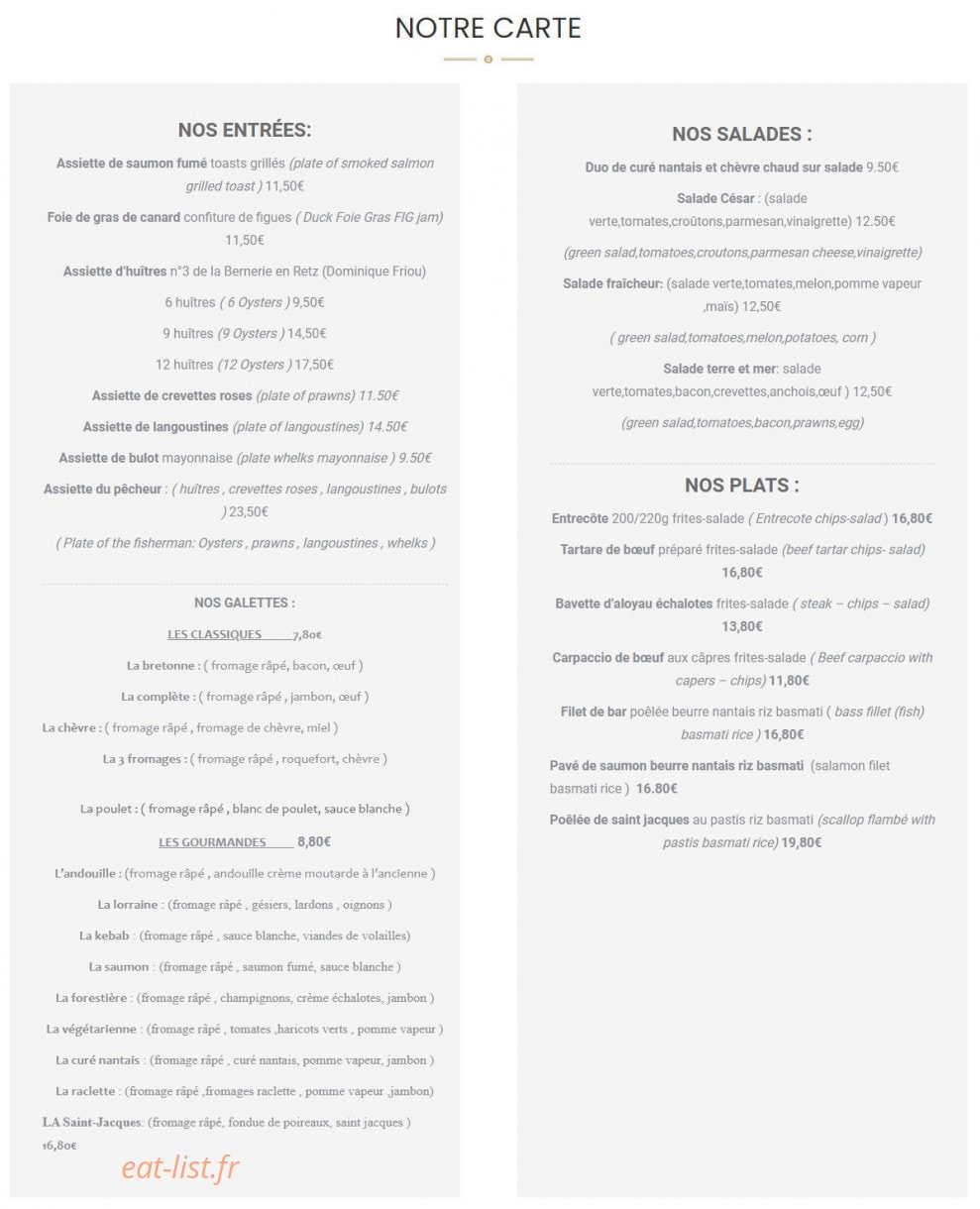 NOTRE CARTE

NOS ENTRÉES:

Assiette de saumon fumé toasts grillés (plate of smoked salmon grilled toast ) 11,50€

Foie de gras de canard confiture de figues ( Duck Foie Gras FIG jam) 11,50€

Assiette d'huîtres n°3 de la Bernerie en Retz (Dominique Friou)

6 huîtres ( 6 Oysters ) 9,50€

9 huîtres (9 Oysters ) 14,50€

12 huîtres (12 Oysters ) 17,50€

Assiette de crevettes roses (plate of prawns) 11.50€

Assiette de langoustines (plate of langoustines) 14.50€

Assiette de bulot mayonnaise (plate whelks mayonnaise ) 9.50€

Assiette du pêcheur : ( huîtres , crevettes roses , langoustines , bulots ) 23,50€

( Plate of the fisherman: Oysters , prawns , langoustines , whelks )

NOS GALETTES :

LES CLASSIQUES 7,80€

La bretonne : ( fromage râpé, bacon, œuf )

La complète : ( fromage râpé , jambon, œuf )

La chèvre : ( fromage râpé , fromage de chèvre, miel )

La 3 fromages : ( fromage râpé , roquefort, chèvre )

La poulet : ( fromage râpé , blanc de poulet, sauce blanche )

LES GOURMANDES 8,80€

L'andouille : (fromage râpé , andouille crème moutarde à l'ancienne )

La lorraine : (fromage râpé , gésiers, lardons , oignons )

La kebab : (fromage râpé , sauce blanche, viandes de volailles)

La saumon : (fromage râpé , saumon fumé, sauce blanche )

La forestière : (fromage râpé , champignons, crème échalotes, jambon )

La végétarienne : (fromage râpé , tomates ,haricots verts , pomme vapeur )

La curé nantais : (fromage râpé , curé nantais, pomme vapeur, jambon )

La raclette : (fromage râpé ,fromages raclette , pomme vapeur ,jambon)

LA Saint-Jacques: (fromage râpé, fondue de poireaux, saint jacques ) 16,80€

eat-list.fr

NOS SALADES :

Duo de curé nantais et chèvre chaud sur salade 9.50€

Salade César : (salade verte,tomates,croûtons,parmesan,vinaigrette) 12.50€

(green salad,tomatoes,croutons,parmesan cheese,vinaigrette)

Salade fraîcheur: (salade verte,tomates,melon,pomme vapeur ,maïs) 12,50€

( green salad,tomatoes,melon,potatoes, corn )

Salade terre et mer: salade verte,tomates,bacon,crevettes,anchois,œuf ) 12,50€

(green salad,tomatoes,bacon,prawns,egg)

NOS PLATS :

Entrecôte 200/220g frites-salade ( Entrecote chips-salad ) 16,80€

Tartare de bœuf préparé frites-salade (beef tartar chips- salad) 16,80€

Bavette d'aloyau échalotes frites-salade ( steak – chips – salad) 13,80€

Carpaccio de bœuf aux câpres frites-salade ( Beef carpaccio with capers – chips) 11,80€

Filet de bar poêlée beurre nantais riz basmati ( bass fillet (fish) basmati rice ) 16,80€

Pavé de saumon beurre nantais riz basmati (salamon filet basmati rice ) 16.80€

Poêlée de saint jacques au pastis riz basmati (scallop flambé with pastis basmati rice) 19,80€